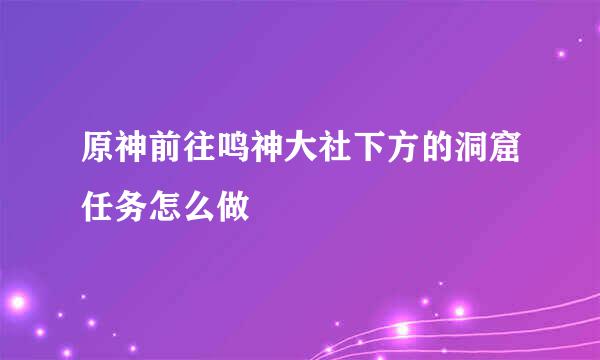 原神前往鸣神大社下方的洞窟任务怎么做